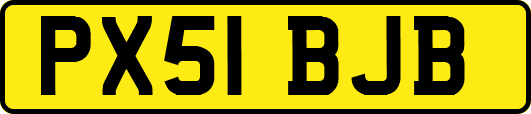 PX51 BJB